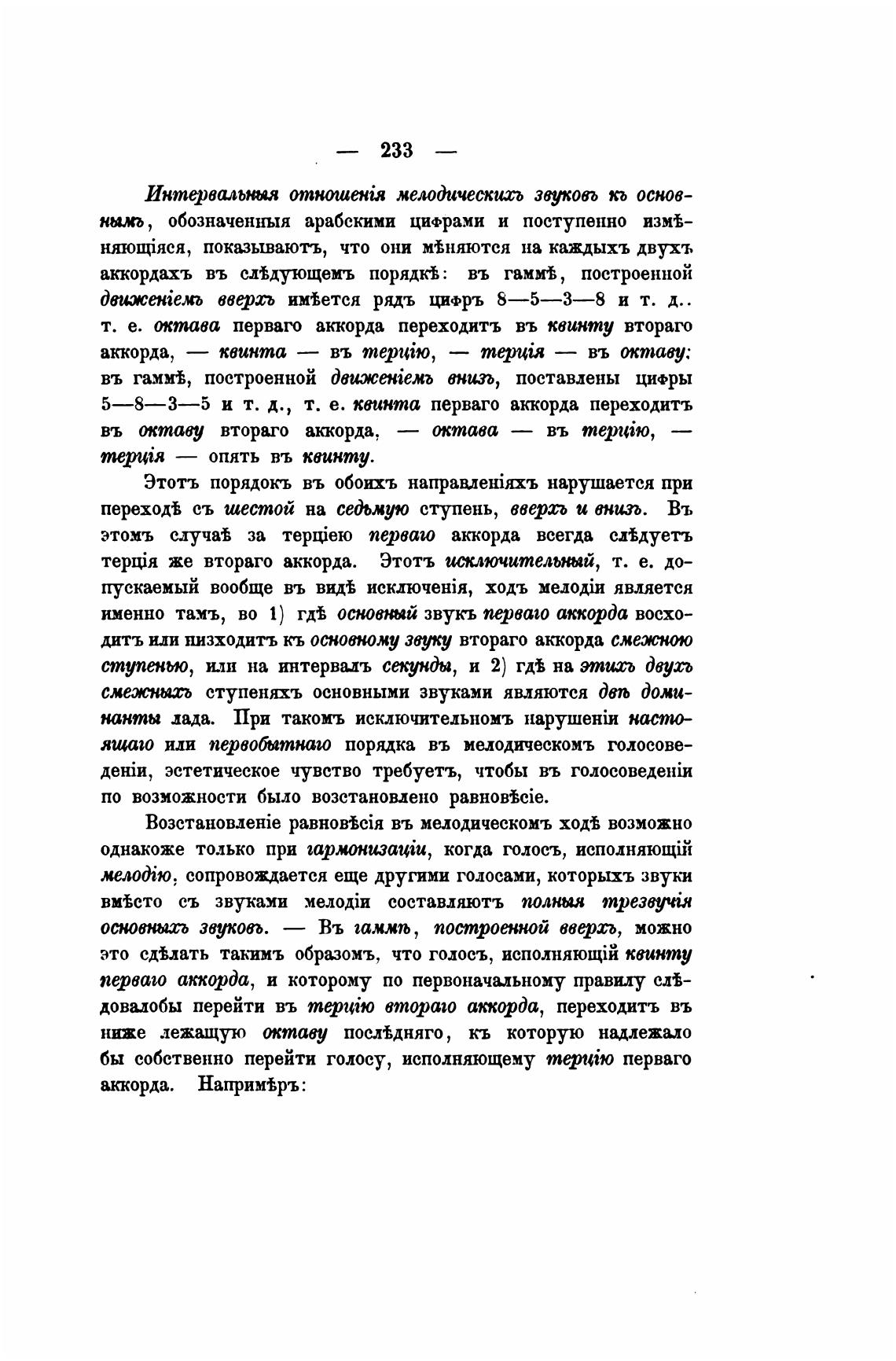 — 233 —

Интервальныя отношенія мелодическихъ звуковъ къ основнымъ, обозначенныя арабскими цифрами и поступенно измѣняющіяся, показываютъ, что они мѣняются на каждыхъ двухъ аккордахъ въ слѣдующемъ порядкѣ: въ гаммѣ, построенной движеніемъ вверхъ имѣется рядъ цифръ 8—5—3—8 и т. д.. т. е. октава перваго аккорда переходитъ въ квинту втораго аккорда, — квинта — въ терцію, — терція — въ октаву; въ гаммѣ, построенной движеніемъ внизъ, поставлены цифры 5—8—3—5 и т. д., т. е. квинта перваго аккорда переходитъ въ октаву втораго аккорда, — октава — въ терцію, — терція — опять въ квинту.

Этотъ порядокъ въ обоихъ направленіяхъ нарушается при переходѣ съ шестой на седьмую ступень, вверхъ и внизъ. Въ этомъ случаѣ за терціею перваго аккорда всегда слѣдуетъ терція же втораго аккорда. Этотъ исключительный, т. е. допускаемый вообще въ видѣ исключенія, ходъ мелодіи является именно тамъ, во 1) гдѣ основный звукъ перваго аккорда восходитъ или низходитъ къ основному звуку втораго аккорда смежною ступенью, или на интервалъ секунды, и 2) гдѣ на этихъ двухъ смежныхъ ступеняхъ основными звуками являются двѣ доминанты лада. При такомъ исключительномъ нарушеніи настоящаго или первобытнаго порядка въ мелодическомъ голосоведеніи, эстетическое чувство требуетъ, чтобы въ голосоведеніи по возможности было возстановлено равновѣсіе.

Возстановленіе равновѣсія въ мелодическомъ ходѣ возможно однакоже только при гармонизаціи, когда голосъ, исполняющій мелодію, сопровождается еще другими голосами, которыхъ звуки вмѣсто съ звуками мелодіи составляютъ полныя трезвучія основныхъ звуковъ. — Въ гаммѣ, построенной вверхъ, можно это сдѣлать такимъ образомъ, что голосъ, исполняющій квинту перваго аккорда, и которому по первоначальному правилу слѣдовалобы перейти въ терцію втораго аккорда, переходитъ въ ниже лежащую октаву послѣдняго, къ которую надлежало бы собственно перейти голосу, исполняющему терцію перваго аккорда. Напримѣръ: